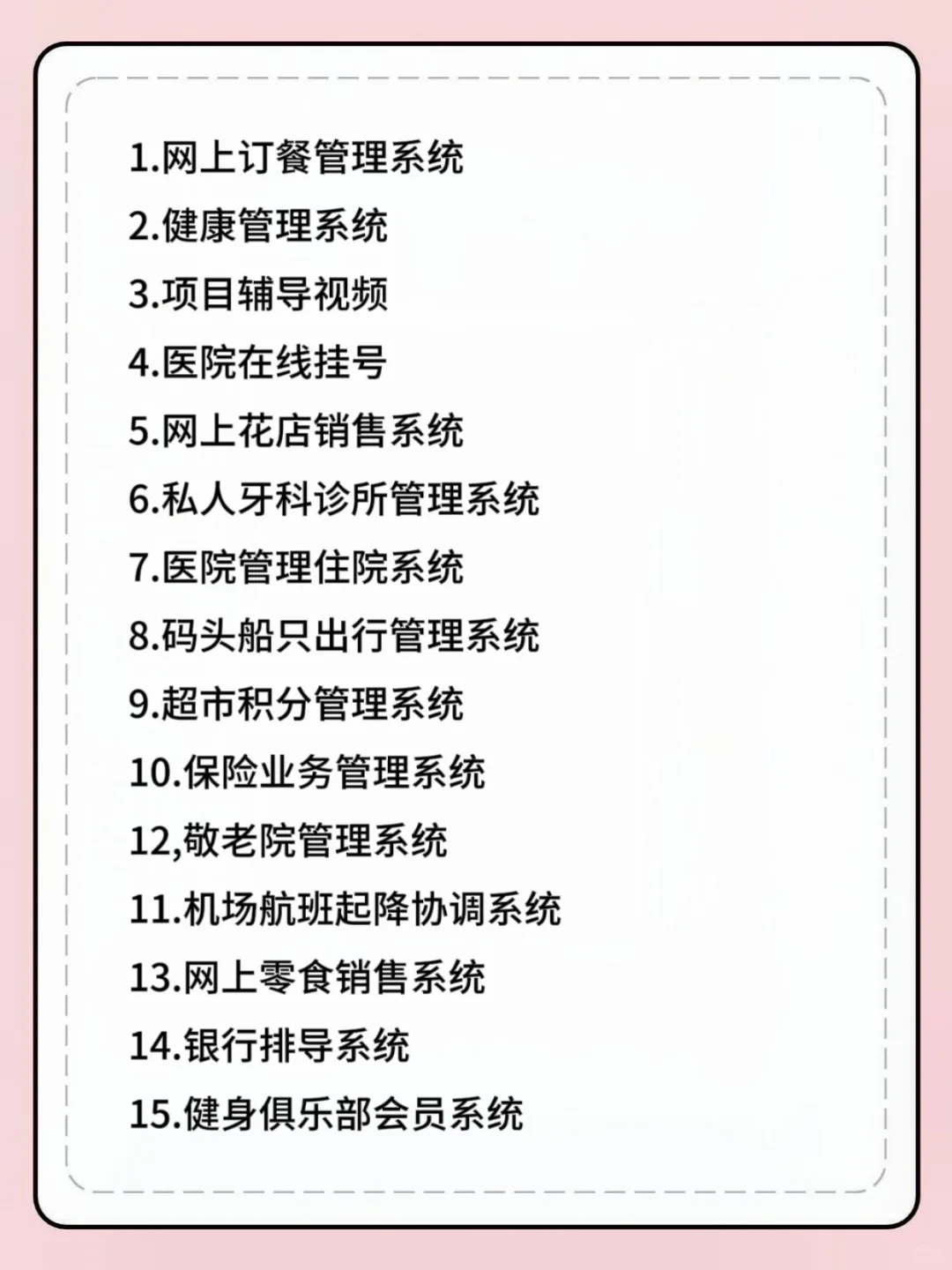 1.网上订餐管理系统
2.健康管理系统
3.项目辅导视频
4.医院在线挂号
5.网上花店销售系统
6.私人牙科诊所管理系统
7.医院管理住院系统
8.码头船只出行管理系统
9.超市积分管理系统
10.保险业务管理系统
12,敬老院管理系统
11.机场航班起降协调系统
13.网上零食销售系统
14.银行排导系统
15.健身俱乐部会员系统